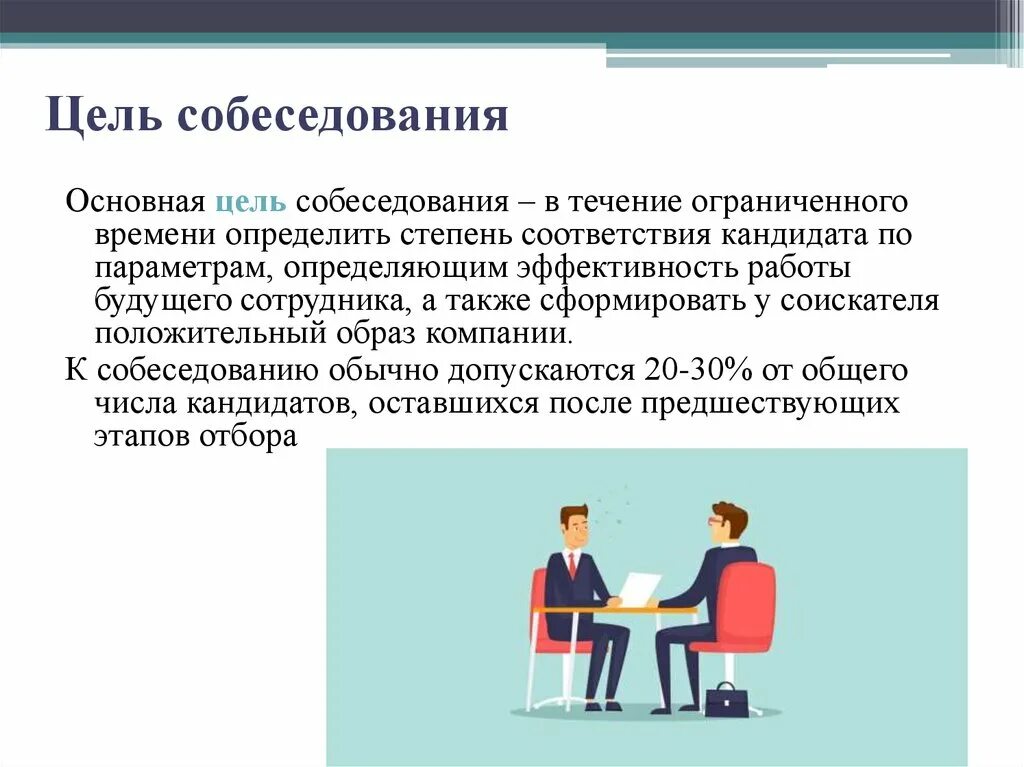 Цель собеседования

Основная цель собеседования – в течение ограниченного времени определить степень соответствия кандидата по параметрам, определяющим эффективность работы будущего сотрудника, а также сформировать у соискателя положительный образ компании.

К собеседованию обычно допускаются 20-30% от общего числа кандидатов, оставшихся после предшествующих этапов отбора